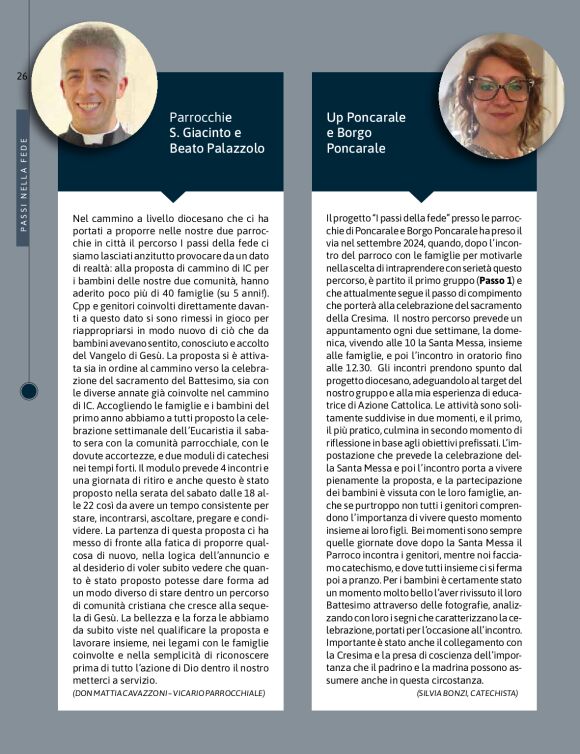 26

PASSI NELLA FEDE

Parrocchie S. Giacinto e Beato Palazzolo

Nel cammino a livello diocesano che ci ha portati a proporre nelle nostre due parrocchie in città il percorso I passi della fede ci siamo lasciati anzitutto provocare da un dato di realtà: alla proposta di cammino di IC per i bambini delle nostre due comunità, hanno aderito poco più di 40 famiglie (su 5 anni!). Cpp e genitori coinvolti direttamente davanti a questo dato si sono rimessi in gioco per riappropriarsi in modo nuovo di ciò che da bambini avevano sentito, conosciuto e accolto del Vangelo di Gesù. La proposta si è attivata sia in ordine al cammino verso la celebrazione del sacramento del Battesimo, sia con le diverse annate già coinvolte nel cammino di IC. Accogliendo le famiglie e i bambini del primo anno abbiamo a tutti proposto la celebrazione settimanale dell'Eucaristia il sabato sera con la comunità parrocchiale, con le dovute accortezze, e due moduli di catechesi nei tempi forti. Il modulo prevede 4 incontri e una giornata di ritiro e anche questo è stato proposto nella serata del sabato dalle 18 alle 22 così da avere un tempo consistente per stare, incontrarsi, ascoltare, pregare e condividere. La partenza di questa proposta ci ha messo di fronte alla fatica di proporre qualcosa di nuovo, nella logica dell'annuncio e al desiderio di voler subito vedere che quanto è stato proposto potesse dare forma ad un modo diverso di stare dentro un percorso di comunità cristiana che cresce alla sequela di Gesù. La bellezza e la forza le abbiamo da subito viste nel qualificare la proposta e lavorare insieme, nei legami con le famiglie coinvolte e nella semplicità di riconoscere prima di tutto l'azione di Dio dentro il nostro metterci a servizio.

(DON MATTIA CAVAZZONI - VICARIO PARROCCHIALE)

Up Poncarale e Borgo Poncarale

Il progetto "I passi della fede" presso le parrocchie di Poncarale e Borgo Poncarale ha preso il via nel settembre 2024, quando, dopo l'incontro del parroco con le famiglie per motivarle nella scelta di intraprendere con serietà questo percorso, è partito il primo gruppo (**Passo 1**) e che attualmente segue il passo di compimento che porterà alla celebrazione del sacramento della Cresima. Il nostro percorso prevede un appuntamento ogni due settimane, la domenica, vivendo alle 10 la Santa Messa, insieme alle famiglie, e poi l'incontro in oratorio fino alle 12.30. Gli incontri prendono spunto dal progetto diocesano, adeguandolo al target del nostro gruppo e alla mia esperienza di educatrice di Azione Cattolica. Le attività sono solitamente suddivise in due momenti, e il primo, il più pratico, culmina in secondo momento di riflessione in base agli obiettivi prefissati. L'impostazione che prevede la celebrazione della Santa Messa e poi l'incontro porta a vivere pienamente la proposta, e la partecipazione dei bambini è vissuta con le loro famiglie, anche se purtroppo non tutti i genitori comprendono l'importanza di vivere questo momento insieme ai loro figli. Bei momenti sono sempre quelle giornate dove dopo la Santa Messa il Parroco incontra i genitori, mentre noi facciamo catechismo, e dove tutti insieme ci si ferma poi a pranzo. Per i bambini è certamente stato un momento molto bello l'aver rivissuto il loro Battesimo attraverso delle fotografie, analizzando con loro i segni che caratterizzano la celebrazione, portati per l'occasione all'incontro. Importante è stato anche il collegamento con la Cresima e la presa di coscienza dell'importanza che il padrino e la madrina possono assumere anche in questa circostanza.

(SILVIA BONZI, CATECHISTA)